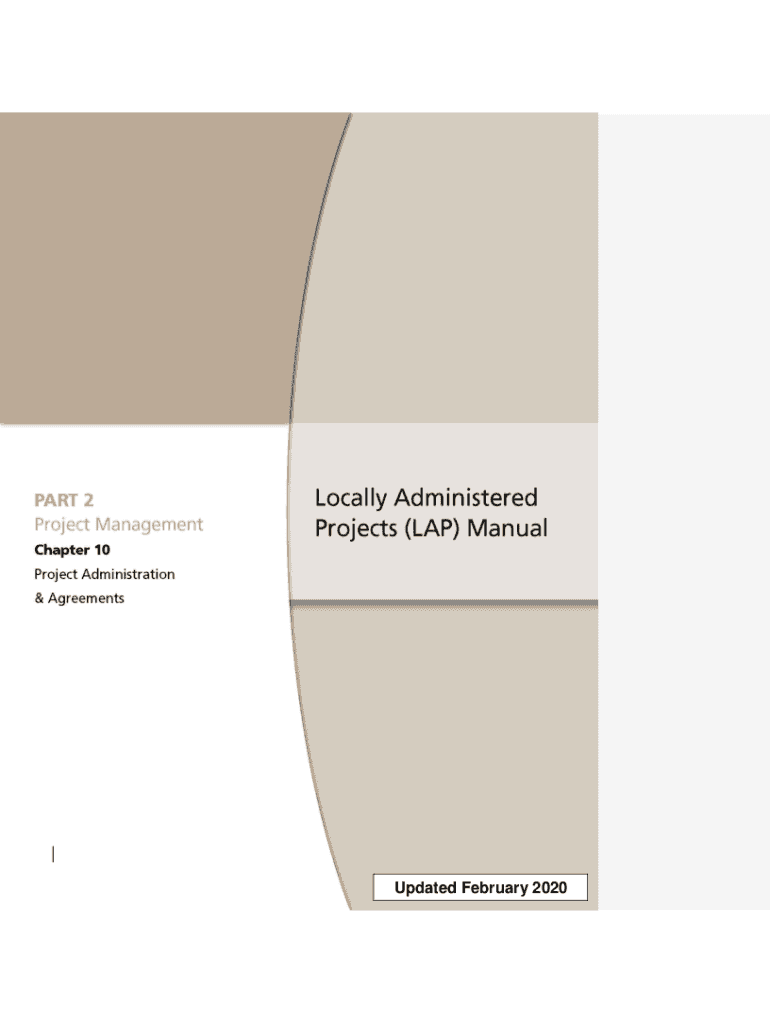 PART 2
Project Management
Chapter 10
Project Administration
& Agreements

Locally Administered Projects (LAP) Manual

Updated February 2020